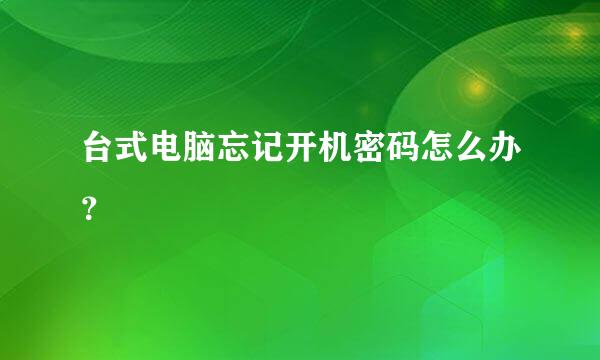 台式电脑忘记开机密码怎么办?